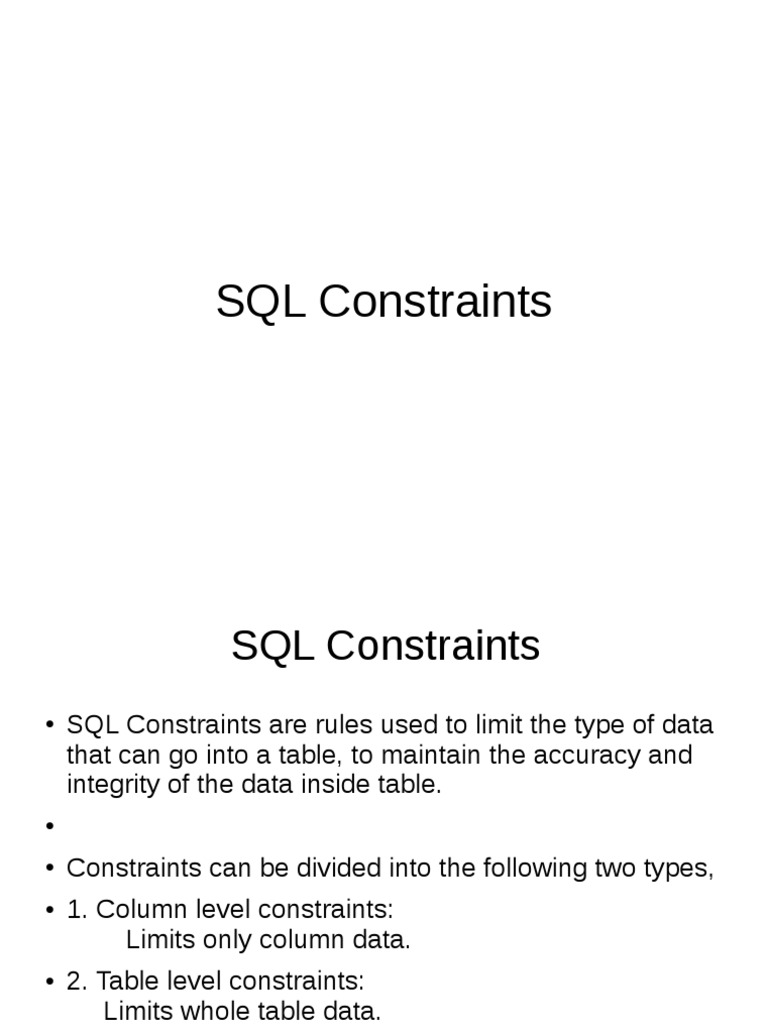 SQL Constraints

SQL Constraints

• SQL Constraints are rules used to limit the type of data that can go into a table, to maintain the accuracy and integrity of the data inside table.

•

• Constraints can be divided into the following two types,

• 1. Column level constraints:
Limits only column data.

• 2. Table level constraints:
Limits whole table data.